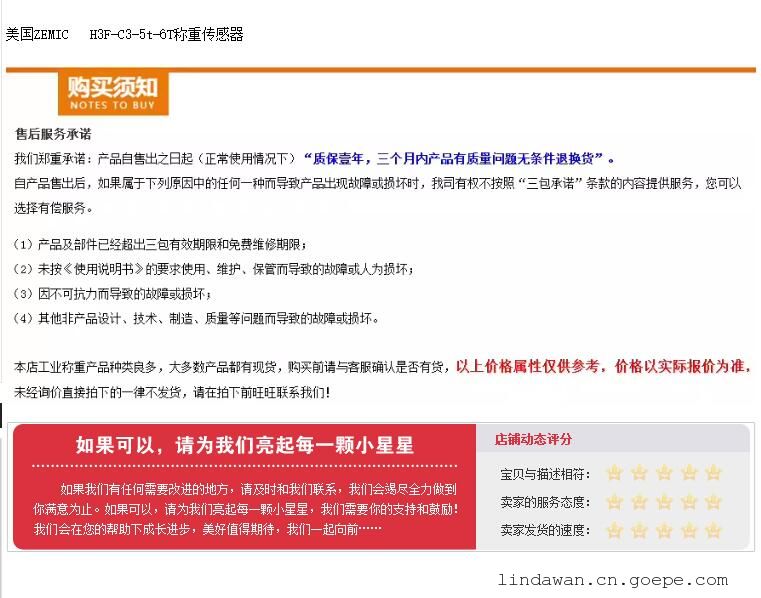 美国ZEMIC　H3F-C3-5t-6T称重传感器

购买须知
NOTES TO BUY

售后服务承诺

我们郑重承诺：产品自售出之日起（正常使用情况下）“质保壹年，三个月内产品有质量问题无条件退换货”。

自产品售出后，如果属于下列原因中的任何一种而导致产品出现故障或损坏时，我司有权不按照“三包承诺”条款的内容提供服务，您可以选择有偿服务。

（1）产品及部件已经超出三包有效期限和免费维修期限；
（2）未按《使用说明书》的要求使用、维护、保管而导致的故障或人为损坏；
（3）因不可抗力而导致的故障或损坏；
（4）其他非产品设计、技术、制造、质量等问题而导致的故障或损坏。

本店工业称重产品种类良多，大多数产品都有现货，购买前请与客服确认是否有货，以上价格属性仅供参考，价格以实际报价为准，未经询价直接拍下的一律不发货，请在拍下前旺旺联系我们！

如果可以，请为我们亮起每一颗小星星

如果我们有任何需要改进的地方，请及时和我们联系，我们会竭尽全力做到你满意为止。如果可以，请为我们亮起每一颗小星星，我们需要你的支持和鼓励！我们会在您的帮助下成长进步，美好值得期待，我们一起向前……

店铺动态评分
宝贝与描述相符：
卖家的服务态度：
卖家发货的速度：

lindawan.cn.goepe.com